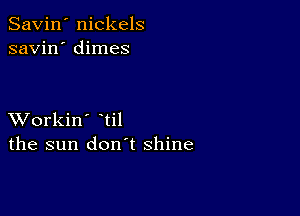 Savin´ nickels
savin´ dimes

Workin´ `til
the sun don´t shine